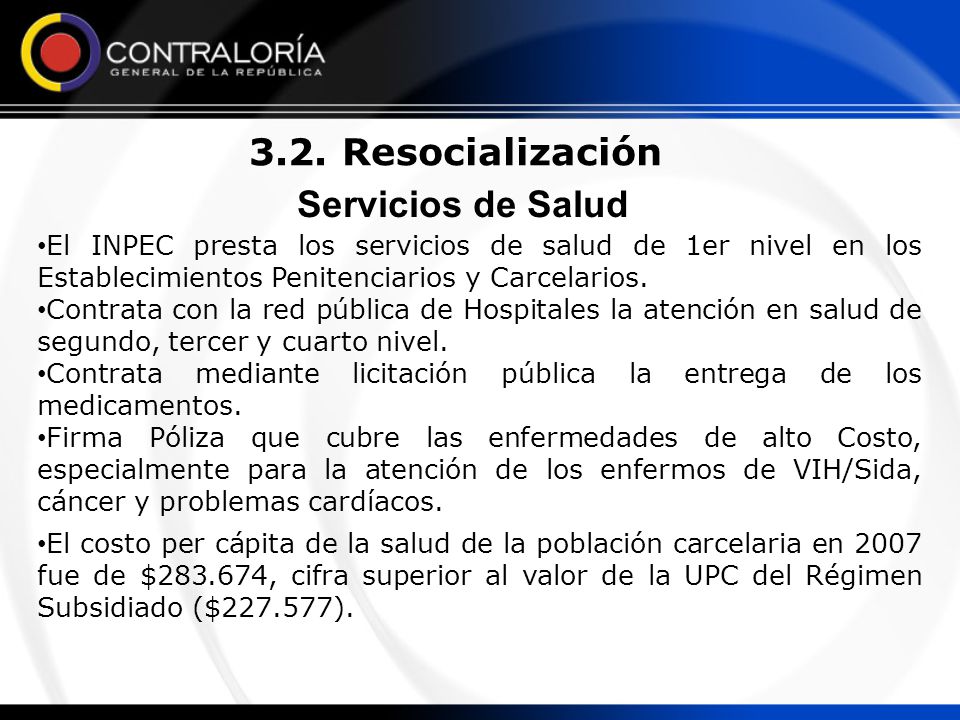 CONTRALORÍA
GENERAL DE LA REPÚBLICA

3.2. Resocialización

Servicios de Salud

•El INPEC presta los servicios de salud de 1er nivel en los Establecimientos Penitenciarios y Carcelarios.
•Contrata con la red pública de Hospitales la atención en salud de segundo, tercer y cuarto nivel.
•Contrata mediante licitación pública la entrega de los medicamentos.
•Firma Póliza que cubre las enfermedades de alto Costo, especialmente para la atención de los enfermos de VIH/Sida, cáncer y problemas cardíacos.

•El costo per cápita de la salud de la población carcelaria en 2007 fue de \$283.674, cifra superior al valor de la UPC del Régimen Subsidiado (\$227.577).